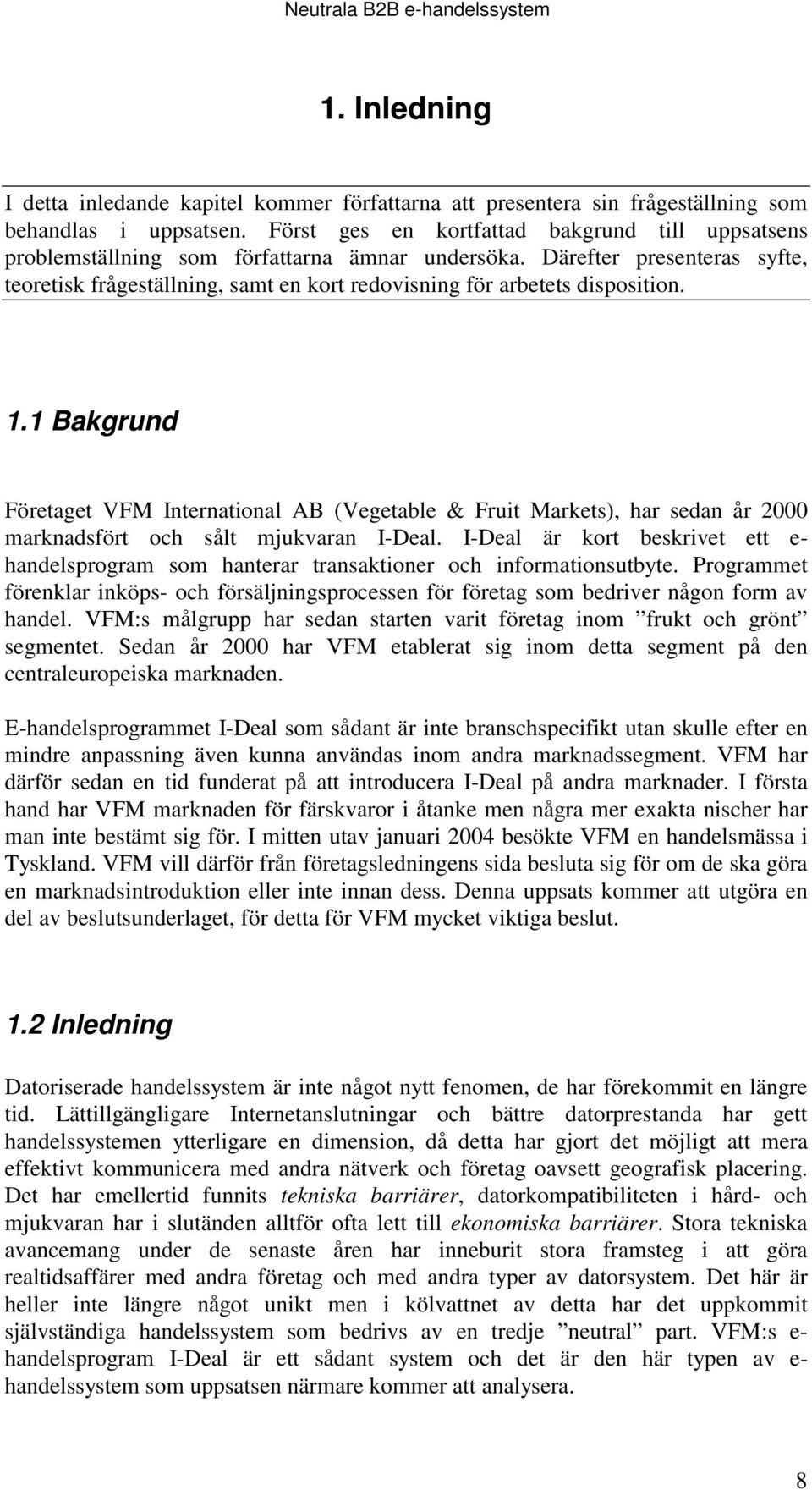 Neutrala B2B e-handelssystem

1. Inledning

I detta inledande kapitel kommer författarna att presentera sin frågeställning som behandlas i uppsatsen. Först ges en kortfattad bakgrund till uppsatsens problemställning som författarna ämnar undersöka. Därefter presenteras syfte, teoretisk frågeställning, samt en kort redovisning för arbetets disposition.

1.1 Bakgrund

Företaget VFM International AB (Vegetable & Fruit Markets), har sedan år 2000 marknadsfört och sålt mjukvaran I-Deal. I-Deal är kort beskrivet ett e-handelsprogram som hanterar transaktioner och informationsutbyte. Programmet förenklar inköps- och försäljningsprocessen för företag som bedriver någon form av handel. VFM:s målgrupp har sedan starten varit företag inom ”frukt och grönt” segmentet. Sedan år 2000 har VFM etablerat sig inom detta segment på den centraleuropeiska marknaden.

E-handelsprogrammet I-Deal som sådant är inte branschspecifikt utan skulle efter en mindre anpassning även kunna användas inom andra marknadssegment. VFM har därför sedan en tid funderat på att introducera I-Deal på andra marknader. I första hand har VFM marknaden för färskvaror i åtanke men några mer exakta nischer har man inte bestämt sig för. I mitten utav januari 2004 besökte VFM en handelsmässa i Tyskland. VFM vill därför från företagsledningens sida besluta sig för om de ska göra en marknadsintroduktion eller inte innan dess. Denna uppsats kommer att utgöra en del av beslutsunderlaget, för detta för VFM mycket viktiga beslut.

1.2 Inledning

Datoriserade handelssystem är inte något nytt fenomen, de har förekommit en längre tid. Lättillgängligare Internetanslutningar och bättre datorprestanda har gett handelssystemen ytterligare en dimension, då detta har gjort det möjligt att mera effektivt kommunicera med andra nätverk och företag oavsett geografisk placering. Det har emellertid funnits tekniska barriärer, datorkompatibiliteten i hård- och mjukvaran har i slutänden alltför ofta lett till ekonomiska barriärer. Stora tekniska avancemang under de senaste åren har inneburit stora framsteg i att göra realtidsaffärer med andra företag och med andra typer av datorsystem. Det här är heller inte längre något unikt men i kölvattnet av detta har det uppkommit självständiga handelssystem som bedrivs av en tredje ”neutral” part. VFM:s e-handelsprogram I-Deal är ett sådant system och det är den här typen av e-handelssystem som uppsatsen närmare kommer att analysera.

8